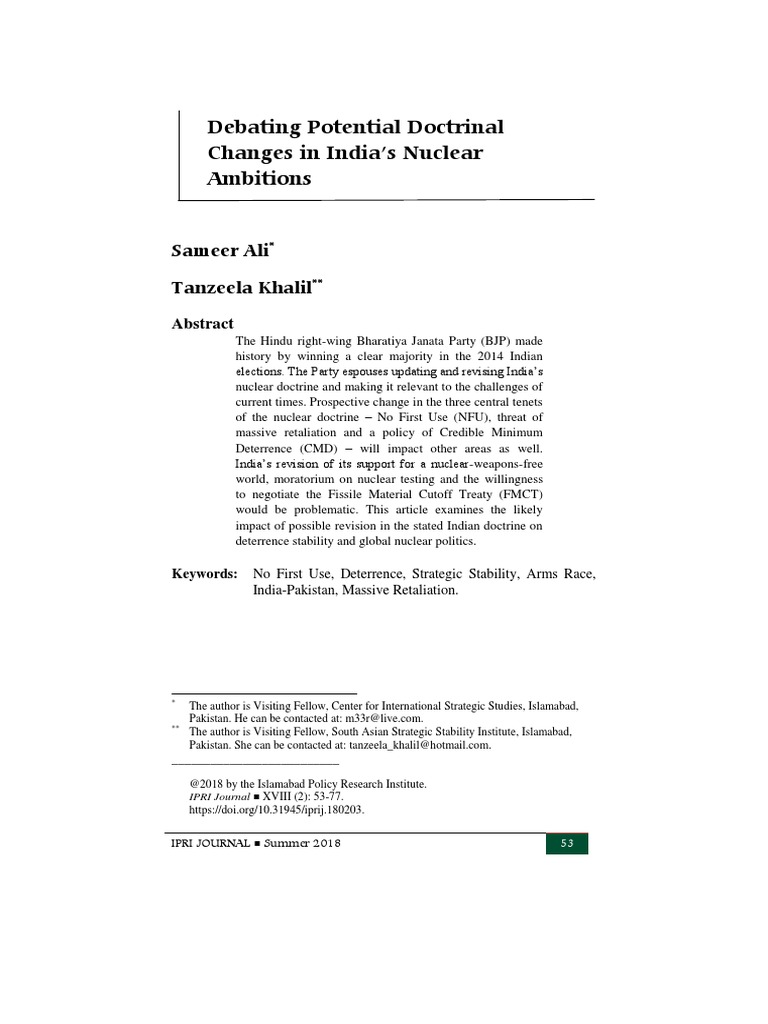 Debating Potential Doctrinal Changes in India's Nuclear Ambitions

Sameer Ali*

Tanzeela Khalil**

Abstract

The Hindu right-wing Bharatiya Janata Party (BJP) made history by winning a clear majority in the 2014 Indian elections. The Party espouses updating and revising India's nuclear doctrine and making it relevant to the challenges of current times. Prospective change in the three central tenets of the nuclear doctrine – No First Use (NFU), threat of massive retaliation and a policy of Credible Minimum Deterrence (CMD) – will impact other areas as well. India's revision of its support for a nuclear-weapons-free world, moratorium on nuclear testing and the willingness to negotiate the Fissile Material Cutoff Treaty (FMCT) would be problematic. This article examines the likely impact of possible revision in the stated Indian doctrine on deterrence stability and global nuclear politics.

Keywords: No First Use, Deterrence, Strategic Stability, Arms Race, India-Pakistan, Massive Retaliation.

* The author is Visiting Fellow, Center for International Strategic Studies, Islamabad, Pakistan. He can be contacted at: m33r@live.com.
** The author is Visiting Fellow, South Asian Strategic Stability Institute, Islamabad, Pakistan. She can be contacted at: tanzeela_khalil@hotmail.com.

@2018 by the Islamabad Policy Research Institute.
IPRI Journal ■ XVIII (2): 53-77.
https://doi.org/10.31945/iprij.180203.

IPRI JOURNAL ■ Summer 2018

53